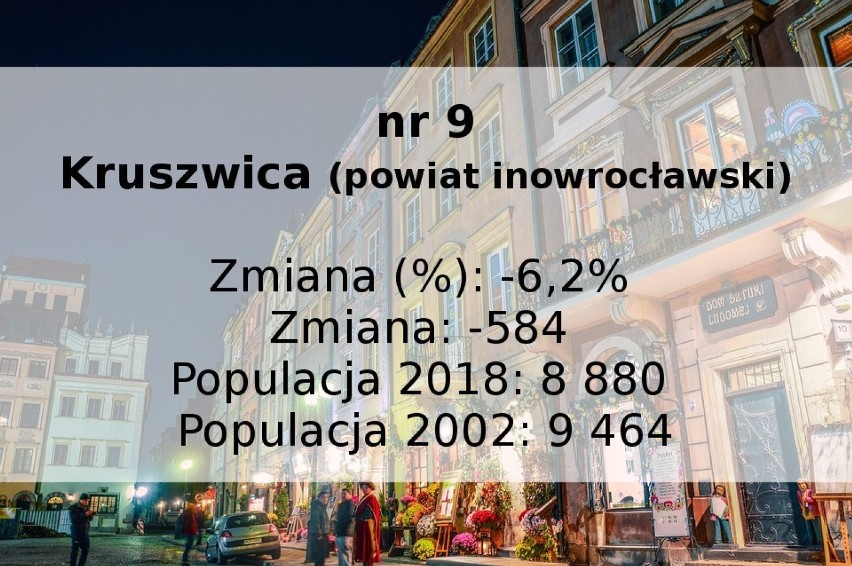 nr 9
Kruszwica (powiat inowrocławski)

Zmiana (%): -6,2%
Zmiana: -584
Populacja 2018: 8 880
Populacja 2002: 9 464

DOM SZTUKI LUDOWEJ

10